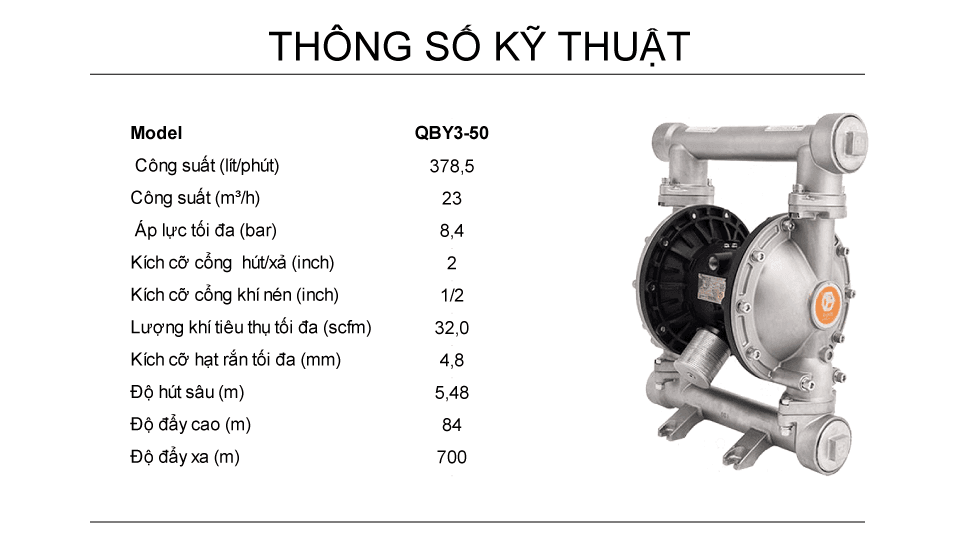 THÔNG SỐ KỸ THUẬT

| Model | QBY3-50 |
|---|---|
| Công suất (lít/phút) | 378,5 |
| Công suất (m³/h) | 23 |
| Áp lực tối đa (bar) | 8,4 |
| Kích cỡ cổng hút/xả (inch) | 2 |
| Kích cỡ cổng khí nén (inch) | 1/2 |
| Lượng khí tiêu thụ tối đa (scfm) | 32,0 |
| Kích cỡ hạt rắn tối đa (mm) | 4,8 |
| Độ hút sâu (m) | 5,48 |
| Độ đẩy cao (m) | 84 |
| Độ đẩy xa (m) | 700 |